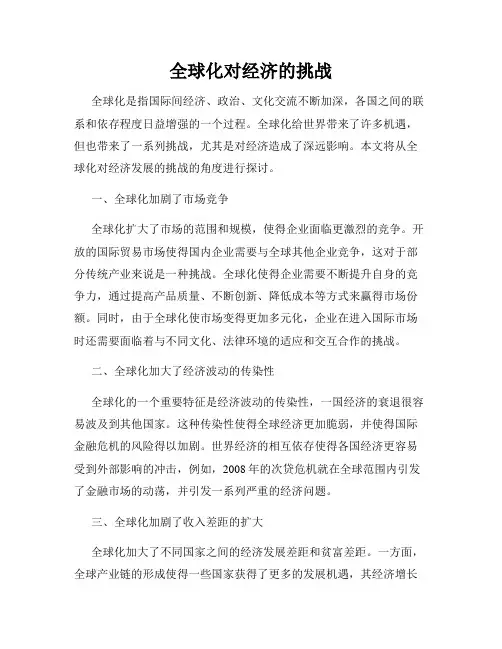 全球化对经济的挑战

全球化是指国际间经济、政治、文化交流不断加深，各国之间的联系和依存程度日益增强的一个过程。全球化给世界带来了许多机遇，但也带来了一系列挑战，尤其是对经济造成了深远影响。本文将从全球化对经济发展的挑战的角度进行探讨。

一、全球化加剧了市场竞争

全球化扩大了市场的范围和规模，使得企业面临更激烈的竞争。开放的国际贸易市场使得国内企业需要与全球其他企业竞争，这对于部分传统产业来说是一种挑战。全球化使得企业需要不断提升自身的竞争力，通过提高产品质量、不断创新、降低成本等方式来赢得市场份额。同时，由于全球化使市场变得更加多元化，企业在进入国际市场时还需要面临着与不同文化、法律环境的适应和交互合作的挑战。

二、全球化加大了经济波动的传染性

全球化的一个重要特征是经济波动的传染性，一国经济的衰退很容易波及到其他国家。这种传染性使得全球经济更加脆弱，并使得国际金融危机的风险得以加剧。世界经济的相互依存使得各国经济更容易受到外部影响的冲击，例如，2008年的次贷危机就在全球范围内引发了金融市场的动荡，并引发一系列严重的经济问题。

三、全球化加剧了收入差距的扩大

全球化加大了不同国家之间的经济发展差距和贫富差距。一方面，全球产业链的形成使得一些国家获得了更多的发展机遇，其经济增长